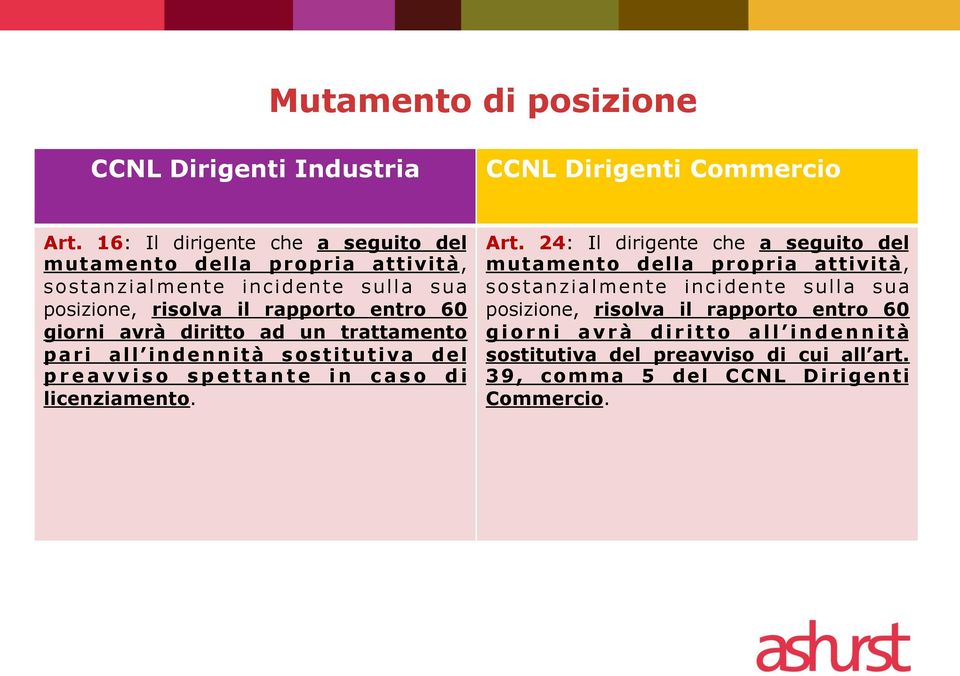 Mutamento di posizione

| CCNL Dirigenti Industria | CCNL Dirigenti Commercio |
|---|---|
| Art. 16: Il dirigente che a seguito del mutamento della propria attività, sostanzialmente incidente sulla sua posizione, risolva il rapporto entro 60 giorni avrà diritto ad un trattamento pari all'indennità sostitutiva del preavviso spettante in caso di licenziamento. | Art. 24: Il dirigente che a seguito del mutamento della propria attività, sostanzialmente incidente sulla sua posizione, risolva il rapporto entro 60 giorni avrà diritto all'indennità sostitutiva del preavviso di cui all'art. 39, comma 5 del CCNL Dirigenti Commercio. |

ashurst